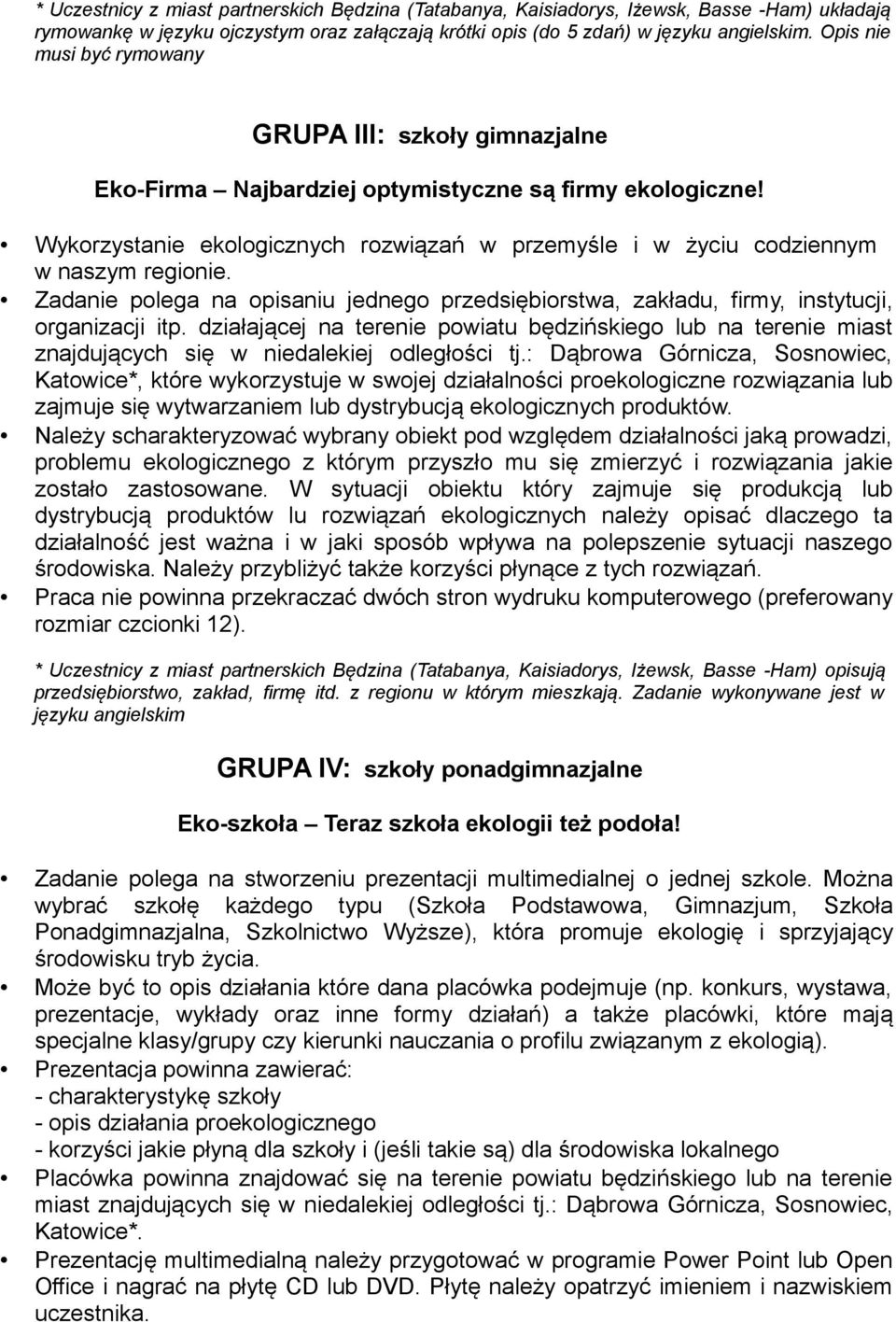 * Uczestnicy z miast partnerskich Będzina (Tatabanya, Kaisiadorys, Iżewsk, Basse -Ham) układają rymowankę w języku ojczystym oraz załączają krótki opis (do 5 zdań) w języku angielskim. Opis nie musi być rymowany

GRUPA III: szkoły gimnazjalne

Eko-Firma – Najbardziej optymistyczne są firmy ekologiczne!

• Wykorzystanie ekologicznych rozwiązań w przemyśle i w życiu codziennym w naszym regionie.
• Zadanie polega na opisaniu jednego przedsiębiorstwa, zakładu, firmy, instytucji, organizacji itp. działającej na terenie powiatu będzińskiego lub na terenie miast znajdujących się w niedalekiej odległości tj.: Dąbrowa Górnicza, Sosnowiec, Katowice*, które wykorzystuje w swojej działalności proekologiczne rozwiązania lub zajmuje się wytwarzaniem lub dystrybucją ekologicznych produktów.
• Należy scharakteryzować wybrany obiekt pod względem działalności jaką prowadzi, problemu ekologicznego z którym przyszło mu się zmierzyć i rozwiązania jakie zostało zastosowane. W sytuacji obiektu który zajmuje się produkcją lub dystrybucją produktów lu rozwiązań ekologicznych należy opisać dlaczego ta działalność jest ważna i w jaki sposób wpływa na polepszenie sytuacji naszego środowiska. Należy przybliżyć także korzyści płynące z tych rozwiązań.
• Praca nie powinna przekraczać dwóch stron wydruku komputerowego (preferowany rozmiar czcionki 12).

* Uczestnicy z miast partnerskich Będzina (Tatabanya, Kaisiadorys, Iżewsk, Basse -Ham) opisują przedsiębiorstwo, zakład, firmę itd. z regionu w którym mieszkają. Zadanie wykonywane jest w języku angielskim

GRUPA IV: szkoły ponadgimnazjalne

Eko-szkoła – Teraz szkoła ekologii też podoła!

• Zadanie polega na stworzeniu prezentacji multimedialnej o jednej szkole. Można wybrać szkołę każdego typu (Szkoła Podstawowa, Gimnazjum, Szkoła Ponadgimnazjalna, Szkolnictwo Wyższe), która promuje ekologię i sprzyjający środowisku tryb życia.
• Może być to opis działania które dana placówka podejmuje (np. konkurs, wystawa, prezentacje, wykłady oraz inne formy działań) a także placówki, które mają specjalne klasy/grupy czy kierunki nauczania o profilu związanym z ekologią).
• Prezentacja powinna zawierać:
- charakterystykę szkoły
- opis działania proekologicznego
- korzyści jakie płyną dla szkoły i (jeśli takie są) dla środowiska lokalnego
• Placówka powinna znajdować się na terenie powiatu będzińskiego lub na terenie miast znajdujących się w niedalekiej odległości tj.: Dąbrowa Górnicza, Sosnowiec, Katowice*.
• Prezentację multimedialną należy przygotować w programie Power Point lub Open Office i nagrać na płytę CD lub DVD. Płytę należy opatrzyć imieniem i nazwiskiem uczestnika.